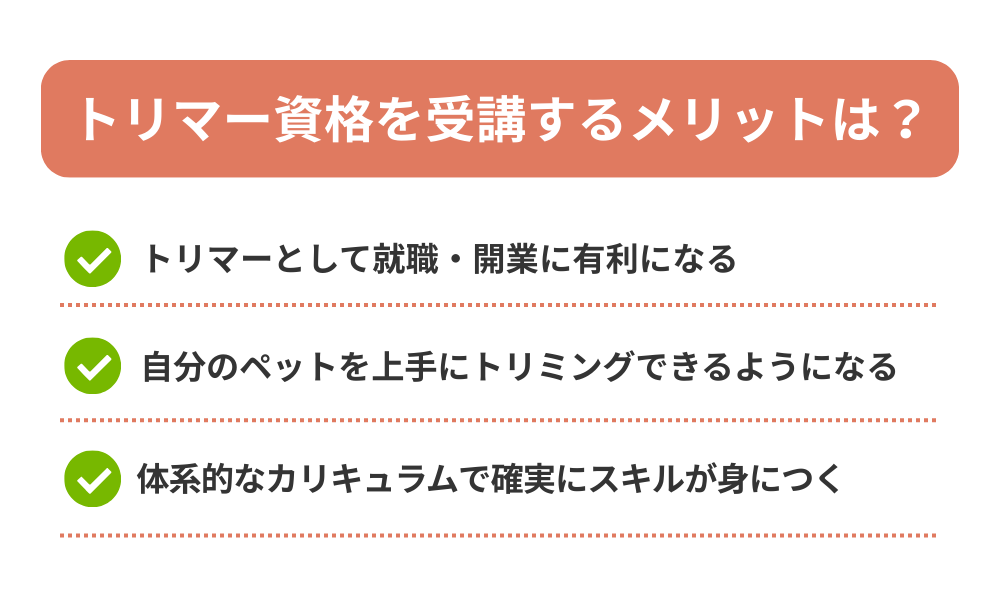 トリマー資格を受講するメリットは？

トリマーとして就職・開業に有利になる

自分のペットを上手にトリミングできるようになる

体系的なカリキュラムで確実にスキルが身につく